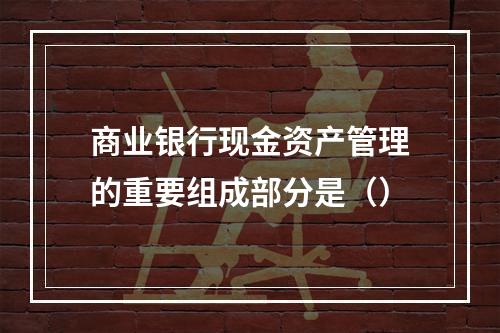 商业银行现金资产管理的重要组成部分是（）